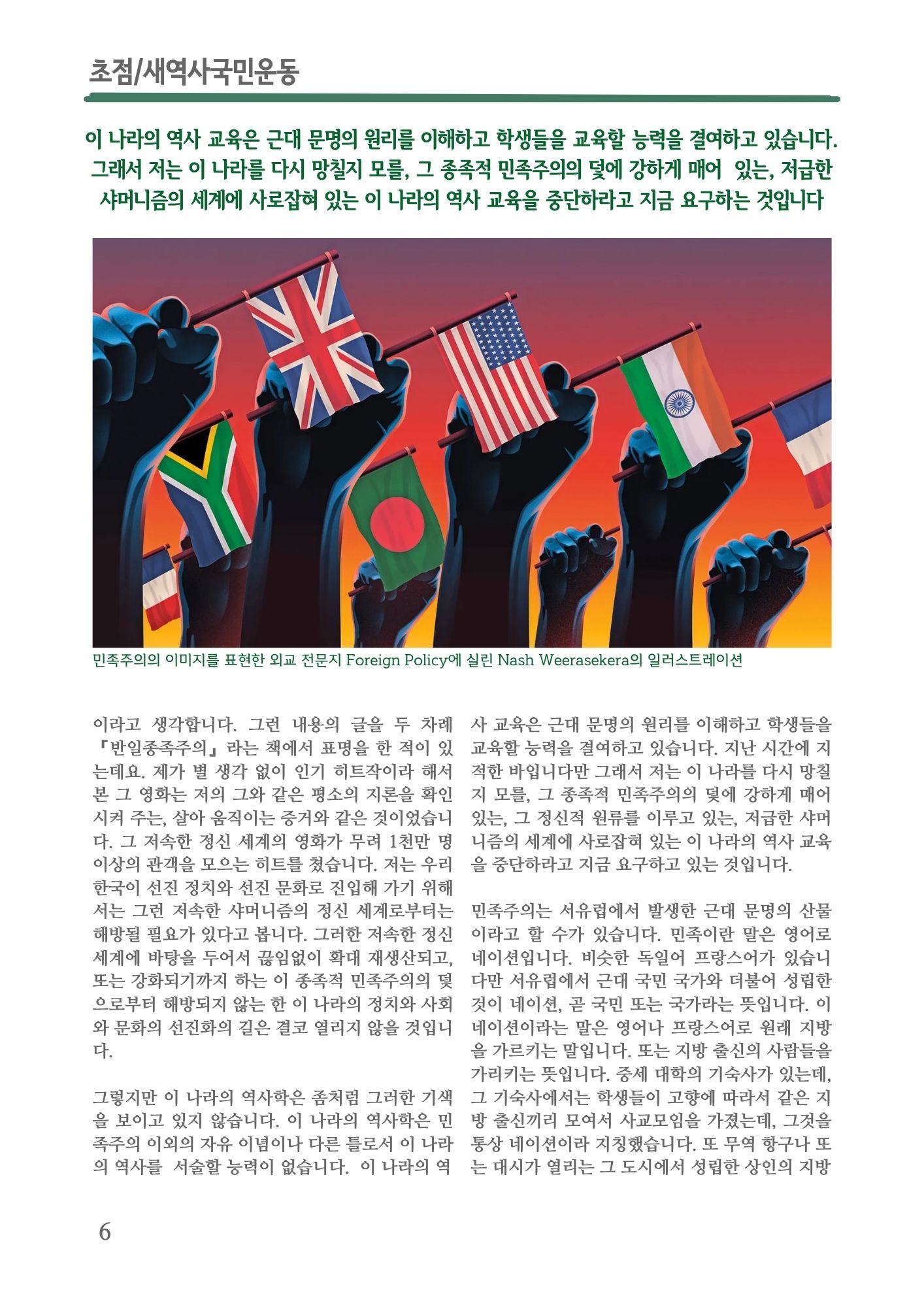 초점/새역사국민운동

이 나라의 역사 교육은 근대 문명의 원리를 이해하고 학생들을 교육할 능력을 결여하고 있습니다. 그래서 저는 이 나라를 다시 망칠지 모를, 그 종족적 민족주의의 덫에 강하게 매어  있는, 저급한 샤머니즘의 세계에 사로잡혀 있는 이 나라의 역사 교육을 중단하라고 지금 요구하는 것입니다

민족주의의 이미지를 표현한 외교 전문지 Foreign Policy에 실린 Nash Weerasekera의 일러스트레이션

이라고 생각합니다. 그런 내용의 글을 두 차례 『반일종족주의』라는 책에서 표명을 한 적이 있는데요. 제가 별 생각 없이 인기 히트작이라 해서 본 그 영화는 저의 그와 같은 평소의 지론을 확인시켜 주는, 살아 움직이는 증거와 같은 것이었습니다. 그 저속한 정신 세계의 영화가 무려 1천만 명 이상의 관객을 모으는 히트를 쳤습니다. 저는 우리 한국이 선진 정치와 선진 문화로 진입해 가기 위해서는 그런 저속한 샤머니즘의 정신 세계로부터는 해방될 필요가 있다고 봅니다. 그러한 저속한 정신 세계에 바탕을 두어서 끊임없이 확대 재생산되고, 또는 강화되기까지 하는 이 종족적 민족주의의 덫으로부터 해방되지 않는 한 이 나라의 정치와 사회와 문화의 선진화의 길은 결코 열리지 않을 것입니다.

그렇지만 이 나라의 역사학은 좀처럼 그러한 기색을 보이고 있지 않습니다. 이 나라의 역사학은 민족주의 이외의 자유 이념이나 다른 틀로서 이 나라의 역사를  서술할 능력이 없습니다.  이 나라의 역사 교육은 근대 문명의 원리를 이해하고 학생들을 교육할 능력을 결여하고 있습니다. 지난 시간에 지적한 바입니다만 그래서 저는 이 나라를 다시 망칠지 모를, 그 종족적 민족주의의 덫에 강하게 매어 있는, 그 정신적 원류를 이루고 있는, 저급한 샤머니즘의 세계에 사로잡혀 있는 이 나라의 역사 교육을 중단하라고 지금 요구하고 있는 것입니다.

민족주의는 서유럽에서 발생한 근대 문명의 산물이라고 할 수가 있습니다. 민족이란 말은 영어로 네이션입니다. 비슷한 독일어 프랑스어가 있습니다만 서유럽에서 근대 국민 국가와 더불어 성립한 것이 네이션, 곧 국민 또는 국가라는 뜻입니다. 이 네이션이라는 말은 영어나 프랑스어로 원래 지방을 가르키는 말입니다. 또는 지방 출신의 사람들을 가리키는 뜻입니다. 중세 대학의 기숙사가 있는데, 그 기숙사에서는 학생들이 고향에 따라서 같은 지방 출신끼리 모여서 사교모임을 가졌는데, 그것을 통상 네이션이라 지칭했습니다. 또 무역 항구나 또는 대시가 열리는 그 도시에서 성립한 상인의 지방

6